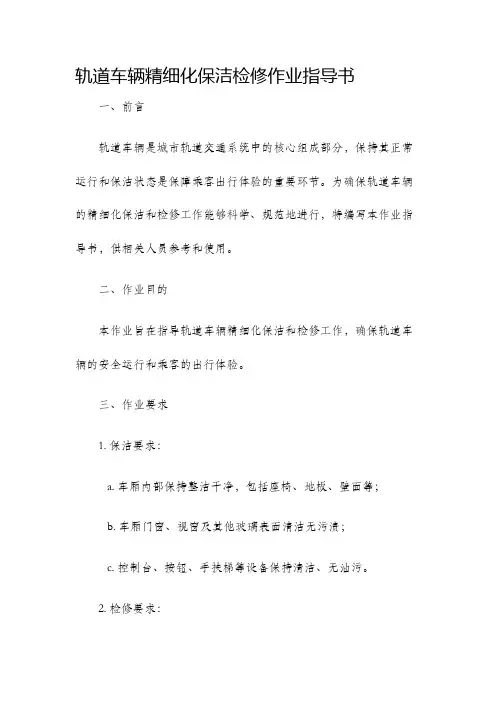 轨道车辆精细化保洁检修作业指导书

一、前言

轨道车辆是城市轨道交通系统中的核心组成部分，保持其正常运行和保洁状态是保障乘客出行体验的重要环节。为确保轨道车辆的精细化保洁和检修工作能够科学、规范地进行，特编写本作业指导书，供相关人员参考和使用。

二、作业目的

本作业旨在指导轨道车辆精细化保洁和检修工作，确保轨道车辆的安全运行和乘客的出行体验。

三、作业要求

1. 保洁要求：

a. 车厢内部保持整洁干净，包括座椅、地板、壁面等；

b. 车厢门窗、视窗及其他玻璃表面清洁无污渍；

c. 控制台、按钮、手扶梯等设备保持清洁、无油污。

2. 检修要求：